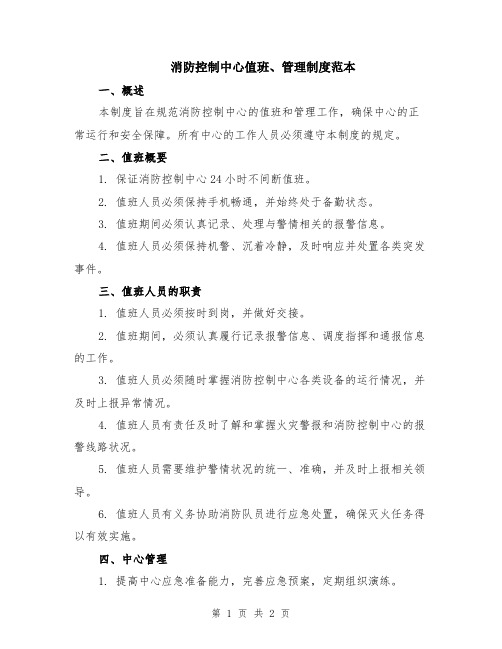 消防控制中心值班、管理制度范本

一、概述

本制度旨在规范消防控制中心的值班和管理工作，确保中心的正常运行和安全保障。所有中心的工作人员必须遵守本制度的规定。

二、值班概要

1. 保证消防控制中心 24 小时不间断值班。

2. 值班人员必须保持手机畅通，并始终处于备勤状态。

3. 值班期间必须认真记录、处理与警情相关的报警信息。

4. 值班人员必须保持机警、沉着冷静，及时响应并处置各类突发事件。

三、值班人员的职责

1. 值班人员必须按时到岗，并做好交接。

2. 值班期间，必须认真履行记录报警信息、调度指挥和通报信息的工作。

3. 值班人员必须随时掌握消防控制中心各类设备的运行情况，并及时上报异常情况。

4. 值班人员有责任及时了解和掌握火灾警报和消防控制中心的报警线路状况。

5. 值班人员需要维护警情状况的统一、准确，并及时上报相关领导。

6. 值班人员有义务协助消防队员进行应急处置，确保灭火任务得以有效实施。

四、中心管理

1. 提高中心应急准备能力，完善应急预案，定期组织演练。

第 1 页 共 2 页